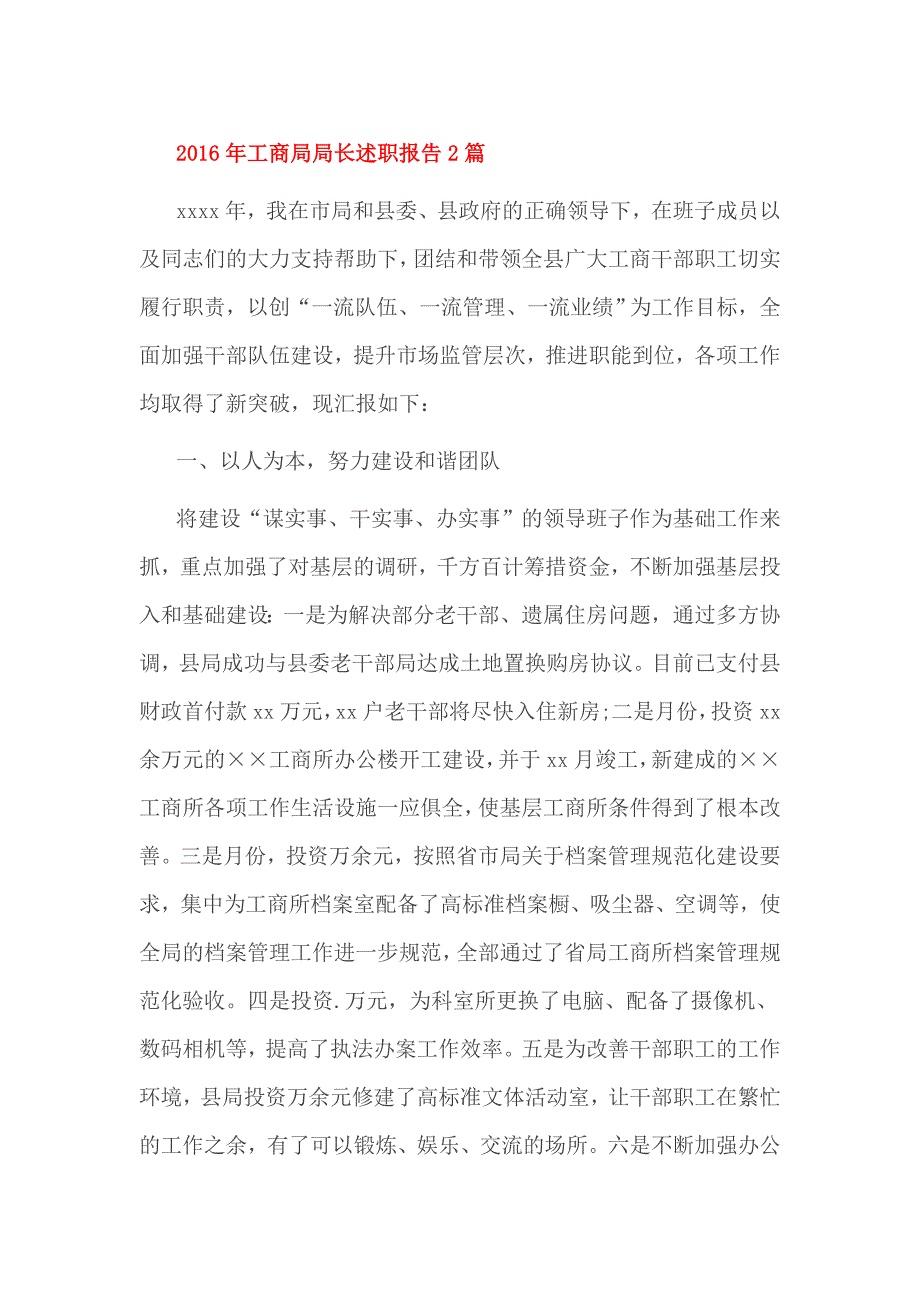 2016年工商局局长述职报告2篇

xxxx年，我在市局和县委、县政府的正确领导下，在班子成员以及同志们的大力支持帮助下，团结和带领全县广大工商干部职工切实履行职责，以创“一流队伍、一流管理、一流业绩”为工作目标，全面加强干部队伍建设，提升市场监管层次，推进职能到位，各项工作均取得了新突破，现汇报如下：

一、以人为本，努力建设和谐团队

将建设“谋实事、干实事、办实事”的领导班子作为基础工作来抓，重点加强了对基层的调研，千方百计筹措资金，不断加强基层投入和基础建设：一是为解决部分老干部、遗属住房问题，通过多方协调，县局成功与县委老干部局达成土地置换购房协议。目前已支付县财政首付款xx万元，xx户老干部将尽快入住新房;二是月份，投资xx余万元的××工商所办公楼开工建设，并于xx月竣工，新建成的××工商所各项工作生活设施一应俱全，使基层工商所条件得到了根本改善。三是月份，投资万余元，按照省市局关于档案管理规范化建设要求，集中为工商所档案室配备了高标准档案橱、吸尘器、空调等，使全局的档案管理工作进一步规范，全部通过了省局工商所档案管理规范化验收。四是投资.万元，为科室所更换了电脑、配备了摄像机、数码相机等，提高了执法办案工作效率。五是为改善干部职工的工作环境，县局投资万余元修建了高标准文体活动室，让干部职工在繁忙的工作之余，有了可以锻炼、娱乐、交流的场所。六是不断加强办公